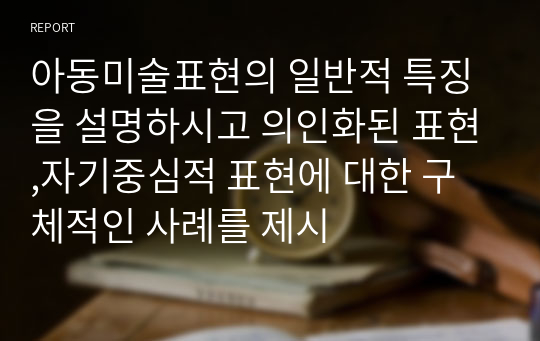 REPORT

아동미술표현의 일반적 특징을 설명하시고 의인화된 표현,자기중심적 표현에 대한 구체적인 사례를 제시